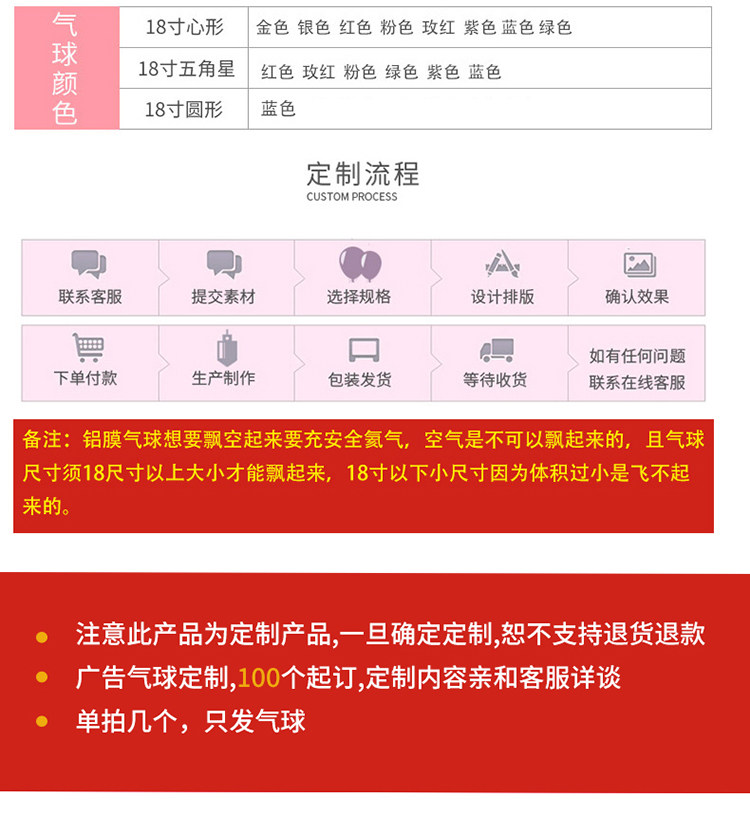 | 气球颜色 | 18寸心形 | 金色 银色 红色 粉色 玫红 紫色 蓝色 绿色 |
|---|---|---|
| | 18寸五角星 | 红色 玫红 粉色 绿色 紫色 蓝色 |
| | 18寸圆形 | 蓝色 |

定制流程
CUSTOM PROCESS

联系客服
提交素材
选择规格
设计排版
确认效果
下单付款
生产制作
包装发货
等待收货
如有任何问题 联系在线客服

备注：铝膜气球想要飘空起来要充安全氦气，空气是不可以飘起来的，且气球尺寸须18尺寸以上大小才能飘起来，18寸以下小尺寸因为体积过小是飞不起来的。

注意此产品为定制产品,一旦确定定制,恕不支持退货退款
广告气球定制,100个起订,定制内容亲和客服详谈
单拍几个，只发气球